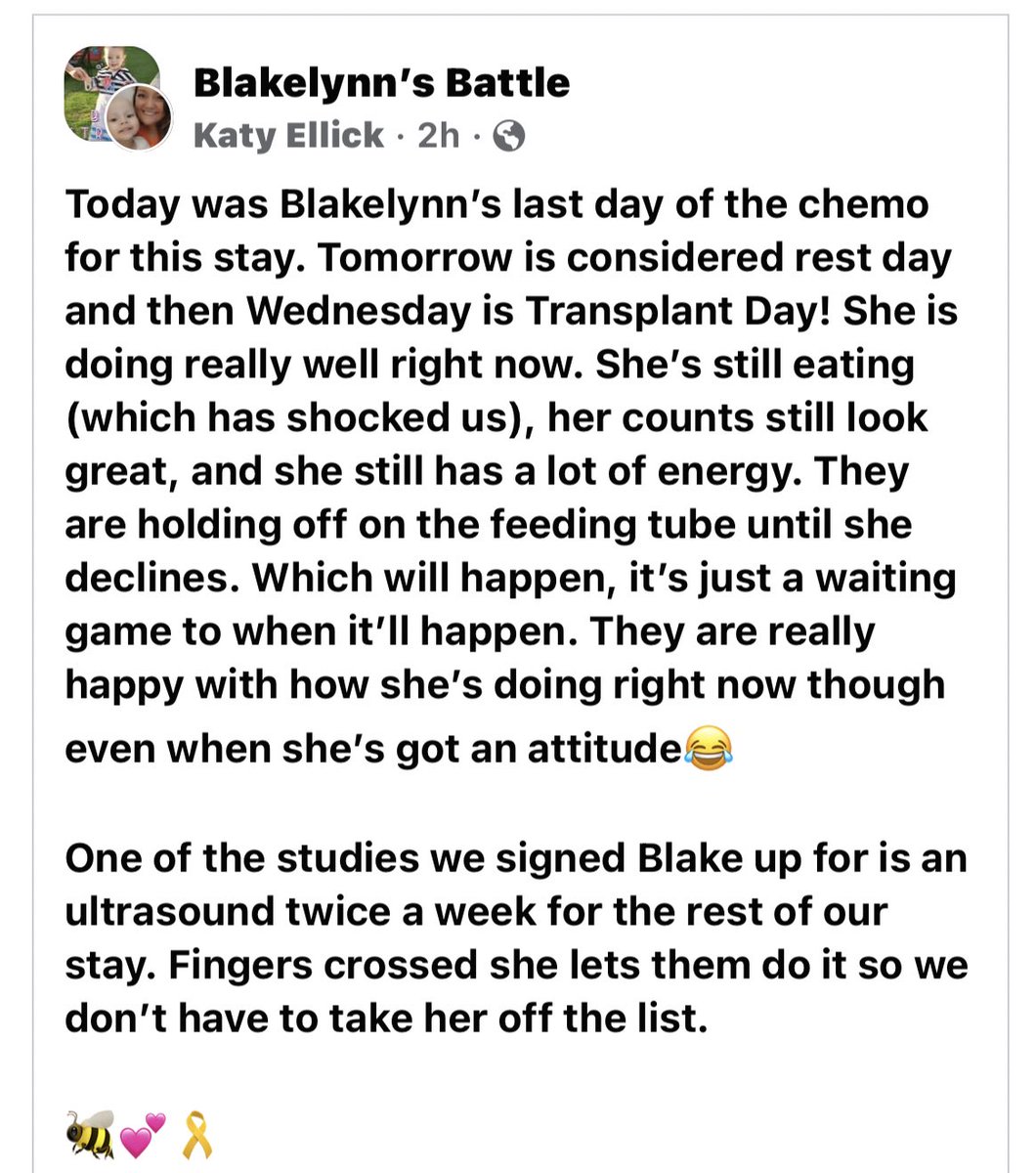 Blakelynn's Battle
Katy Ellick · 2h ·

Today was Blakelynn's last day of the chemo for this stay. Tomorrow is considered rest day and then Wednesday is Transplant Day! She is doing really well right now. She's still eating (which has shocked us), her counts still look great, and she still has a lot of energy. They are holding off on the feeding tube until she declines. Which will happen, it's just a waiting game to when it'll happen. They are really happy with how she's doing right now though even when she's got an attitude😂

One of the studies we signed Blake up for is an ultrasound twice a week for the rest of our stay. Fingers crossed she lets them do it so we don't have to take her off the list.

🐝💕🎗️